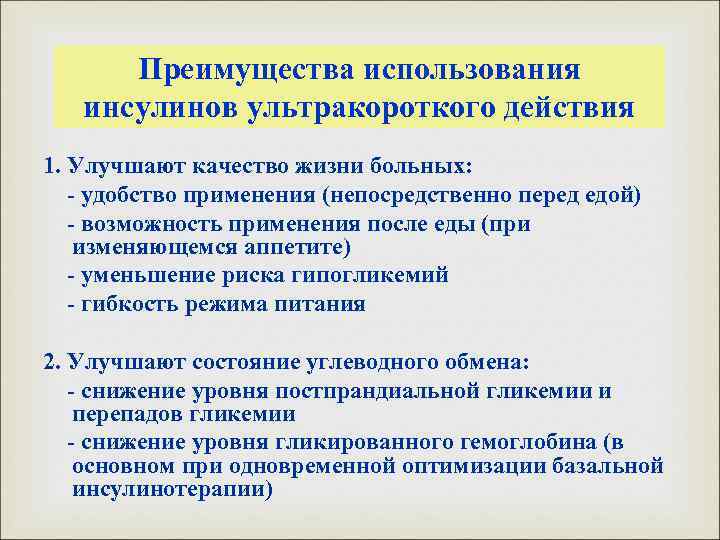 Преимущества использования инсулинов ультракороткого действия

1. Улучшают качество жизни больных:
- удобство применения (непосредственно перед едой)
- возможность применения после еды (при изменяющемся аппетите)
- уменьшение риска гипогликемий
- гибкость режима питания

2. Улучшают состояние углеводного обмена:
- снижение уровня постпрандиальной гликемии и перепадов гликемии
- снижение уровня гликированного гемоглобина (в основном при одновременной оптимизации базальной инсулинотерапии)